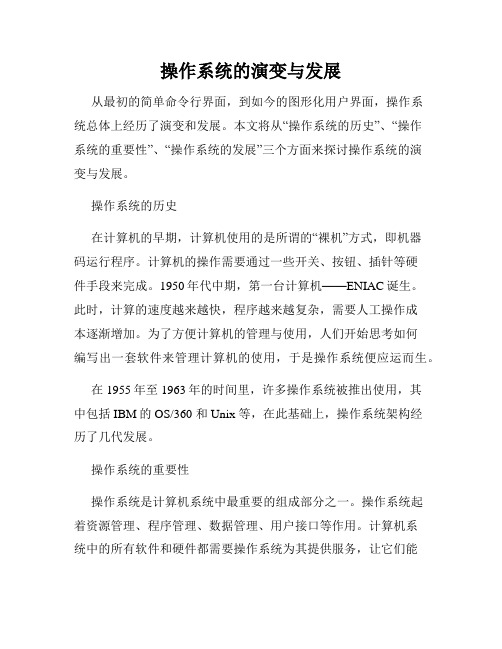 操作系统的演变与发展

从最初的简单命令行界面，到如今的图形化用户界面，操作系统总体上经历了演变和发展。本文将从“操作系统的历史”、“操作系统的重要性”、“操作系统的发展”三个方面来探讨操作系统的演变与发展。

操作系统的历史

在计算机的早期，计算机使用的是所谓的“裸机”方式，即机器码运行程序。计算机的操作需要通过一些开关、按钮、插针等硬件手段来完成。1950年代中期，第一台计算机——ENIAC诞生。此时，计算的速度越来越快，程序越来越复杂，需要人工操作成本逐渐增加。为了方便计算机的管理与使用，人们开始思考如何编写出一套软件来管理计算机的使用，于是操作系统便应运而生。

在1955年至1963年的时间里，许多操作系统被推出使用，其中包括IBM的OS/360和Unix等，在此基础上，操作系统架构经历了几代发展。

操作系统的重要性

操作系统是计算机系统中最重要的组成部分之一。操作系统起着资源管理、程序管理、数据管理、用户接口等作用。计算机系统中的所有软件和硬件都需要操作系统为其提供服务，让它们能